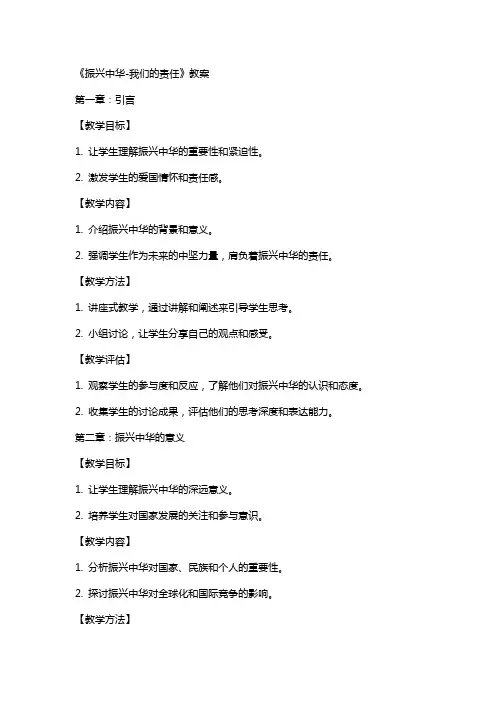 《振兴中华-我们的责任》教案

第一章：引言

【教学目标】

1. 让学生理解振兴中华的重要性和紧迫性。

2. 激发学生的爱国情怀和责任感。

【教学内容】

1. 介绍振兴中华的背景和意义。

2. 强调学生作为未来的中坚力量，肩负着振兴中华的责任。

【教学方法】

1. 讲座式教学，通过讲解和阐述来引导学生思考。

2. 小组讨论，让学生分享自己的观点和感受。

【教学评估】

1. 观察学生的参与度和反应，了解他们对振兴中华的认识和态度。

2. 收集学生的讨论成果，评估他们的思考深度和表达能力。

第二章：振兴中华的意义

【教学目标】

1. 让学生理解振兴中华的深远意义。

2. 培养学生对国家发展的关注和参与意识。

【教学内容】

1. 分析振兴中华对国家、民族和个人的重要性。

2. 探讨振兴中华对全球化和国际竞争的影响。

【教学方法】